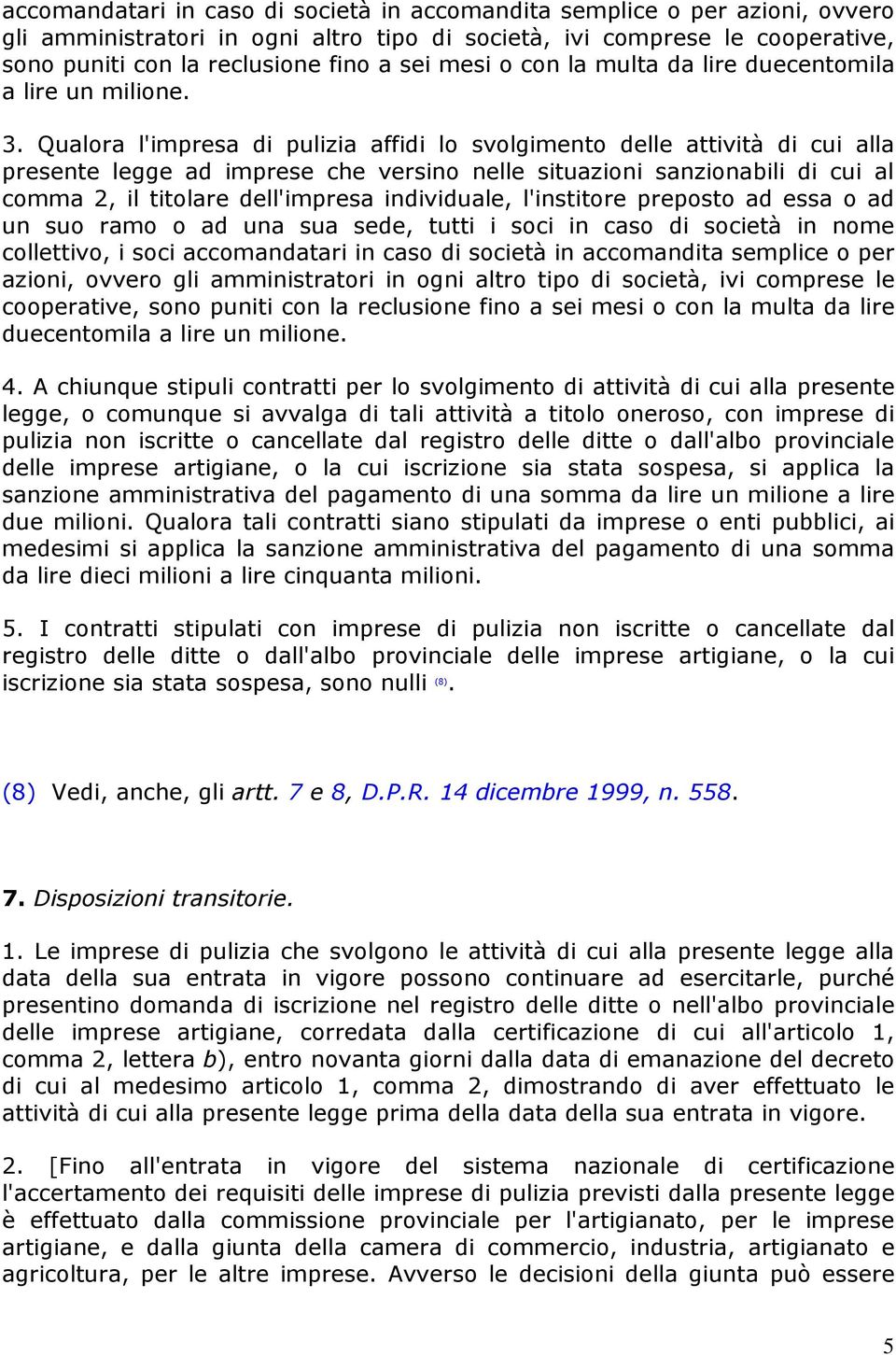 accomandatari in caso di società in accomandita semplice o per azioni, ovvero gli amministratori in ogni altro tipo di società, ivi comprese le cooperative, sono puniti con la reclusione fino a sei mesi o con la multa da lire duecentomila a lire un milione.

3. Qualora l'impresa di pulizia affidi lo svolgimento delle attività di cui alla presente legge ad imprese che versino nelle situazioni sanzionabili di cui al comma 2, il titolare dell'impresa individuale, l'institore preposto ad essa o ad un suo ramo o ad una sua sede, tutti i soci in caso di società in nome collettivo, i soci accomandatari in caso di società in accomandita semplice o per azioni, ovvero gli amministratori in ogni altro tipo di società, ivi comprese le cooperative, sono puniti con la reclusione fino a sei mesi o con la multa da lire duecentomila a lire un milione.

4. A chiunque stipuli contratti per lo svolgimento di attività di cui alla presente legge, o comunque si avvalga di tali attività a titolo oneroso, con imprese di pulizia non iscritte o cancellate dal registro delle ditte o dall'albo provinciale delle imprese artigiane, o la cui iscrizione sia stata sospesa, si applica la sanzione amministrativa del pagamento di una somma da lire un milione a lire due milioni. Qualora tali contratti siano stipulati da imprese o enti pubblici, ai medesimi si applica la sanzione amministrativa del pagamento di una somma da lire dieci milioni a lire cinquanta milioni.

5. I contratti stipulati con imprese di pulizia non iscritte o cancellate dal registro delle ditte o dall'albo provinciale delle imprese artigiane, o la cui iscrizione sia stata sospesa, sono nulli (8).

(8) Vedi, anche, gli artt. 7 e 8, D.P.R. 14 dicembre 1999, n. 558.

7. Disposizioni transitorie.

1. Le imprese di pulizia che svolgono le attività di cui alla presente legge alla data della sua entrata in vigore possono continuare ad esercitarle, purché presentino domanda di iscrizione nel registro delle ditte o nell'albo provinciale delle imprese artigiane, corredata dalla certificazione di cui all'articolo 1, comma 2, lettera b), entro novanta giorni dalla data di emanazione del decreto di cui al medesimo articolo 1, comma 2, dimostrando di aver effettuato le attività di cui alla presente legge prima della data della sua entrata in vigore.

2. [Fino all'entrata in vigore del sistema nazionale di certificazione l'accertamento dei requisiti delle imprese di pulizia previsti dalla presente legge è effettuato dalla commissione provinciale per l'artigianato, per le imprese artigiane, e dalla giunta della camera di commercio, industria, artigianato e agricoltura, per le altre imprese. Avverso le decisioni della giunta può essere

5